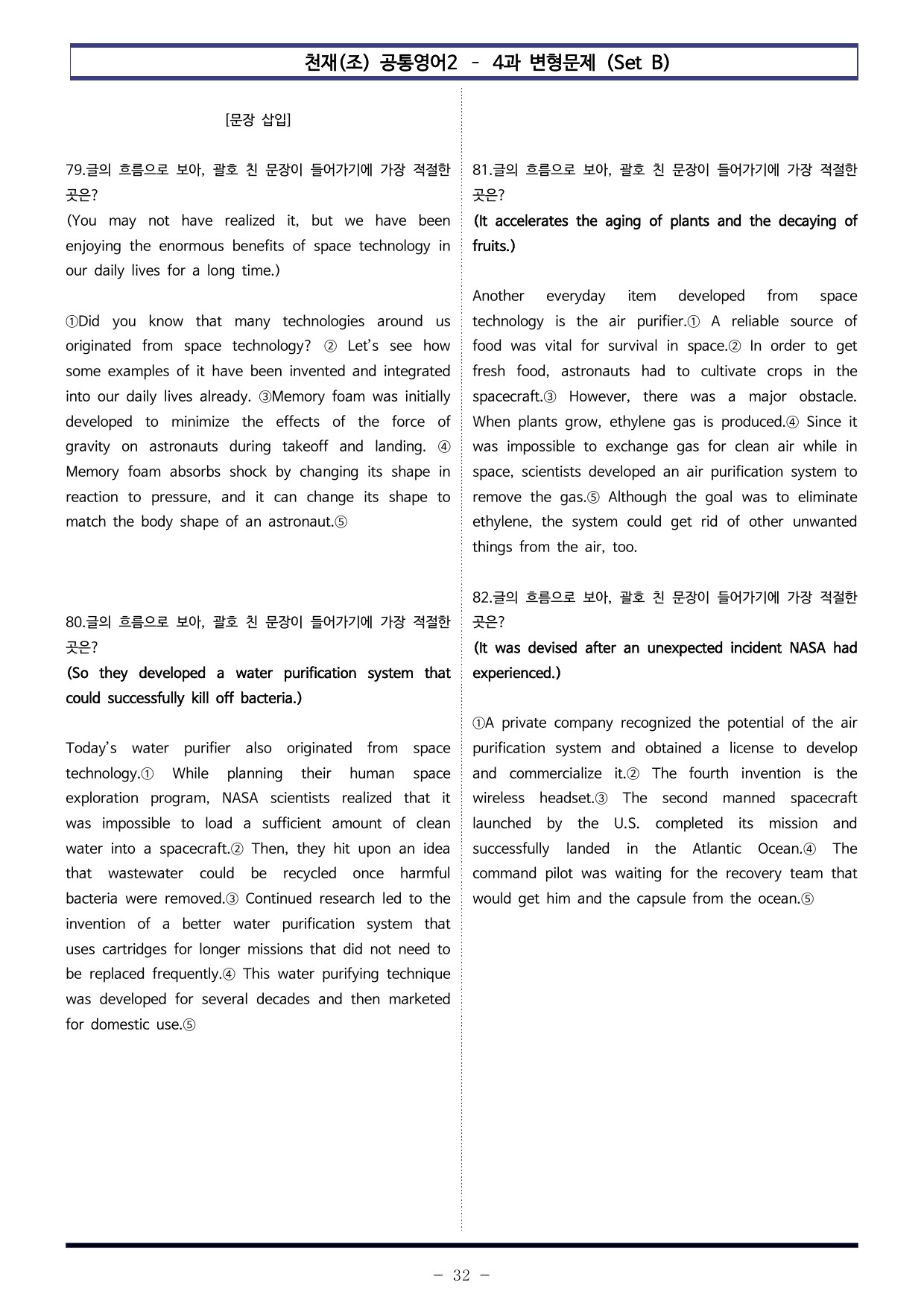 천재(조) 공통영어2 - 4과 변형문제 (Set B)

[문장 삽입]

79.글의 흐름으로 보아, 괄호 친 문장이 들어가기에 가장 적절한 곳은?

(You may not have realized it, but we have been enjoying the enormous benefits of space technology in our daily lives for a long time.)

①Did you know that many technologies around us originated from space technology? ② Let's see how some examples of it have been invented and integrated into our daily lives already. ③Memory foam was initially developed to minimize the effects of the force of gravity on astronauts during takeoff and landing. ④ Memory foam absorbs shock by changing its shape in reaction to pressure, and it can change its shape to match the body shape of an astronaut.⑤

80.글의 흐름으로 보아, 괄호 친 문장이 들어가기에 가장 적절한 곳은?

(So they developed a water purification system that could successfully kill off bacteria.)

Today's water purifier also originated from space technology.① While planning their human space exploration program, NASA scientists realized that it was impossible to load a sufficient amount of clean water into a spacecraft.② Then, they hit upon an idea that wastewater could be recycled once harmful bacteria were removed.③ Continued research led to the invention of a better water purification system that uses cartridges for longer missions that did not need to be replaced frequently.④ This water purifying technique was developed for several decades and then marketed for domestic use.⑤

81.글의 흐름으로 보아, 괄호 친 문장이 들어가기에 가장 적절한 곳은?

(It accelerates the aging of plants and the decaying of fruits.)

Another everyday item developed from space technology is the air purifier.① A reliable source of food was vital for survival in space.② In order to get fresh food, astronauts had to cultivate crops in the spacecraft.③ However, there was a major obstacle. When plants grow, ethylene gas is produced.④ Since it was impossible to exchange gas for clean air while in space, scientists developed an air purification system to remove the gas.⑤ Although the goal was to eliminate ethylene, the system could get rid of other unwanted things from the air, too.

82.글의 흐름으로 보아, 괄호 친 문장이 들어가기에 가장 적절한 곳은?

(It was devised after an unexpected incident NASA had experienced.)

①A private company recognized the potential of the air purification system and obtained a license to develop and commercialize it.② The fourth invention is the wireless headset.③ The second manned spacecraft launched by the U.S. completed its mission and successfully landed in the Atlantic Ocean.④ The command pilot was waiting for the recovery team that would get him and the capsule from the ocean.⑤

- 32 -